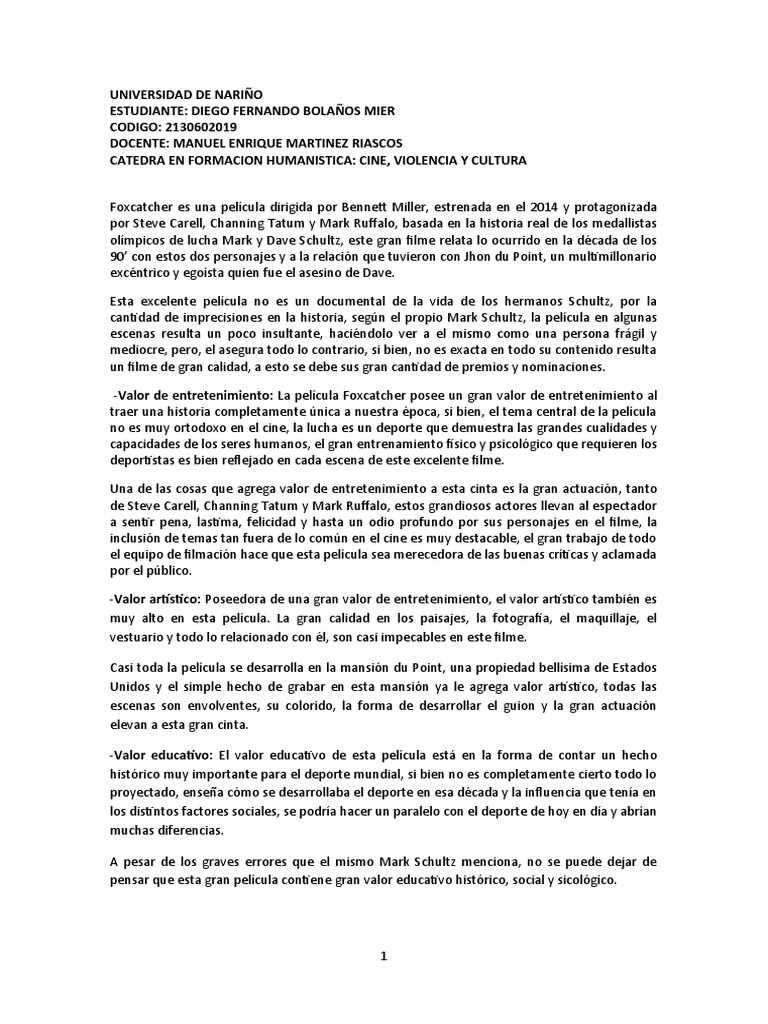 UNIVERSIDAD DE NARIÑO
ESTUDIANTE: DIEGO FERNANDO BOLAÑOS MIER
CODIGO: 2130602019
DOCENTE: MANUEL ENRIQUE MARTINEZ RIASCOS
CATEDRA EN FORMACION HUMANISTICA: CINE, VIOLENCIA Y CULTURA

Foxcatcher es una película dirigida por Bennett Miller, estrenada en el 2014 y protagonizada por Steve Carell, Channing Tatum y Mark Ruffalo, basada en la historia real de los medallistas olímpicos de lucha Mark y Dave Schultz, este gran filme relata lo ocurrido en la década de los 90' con estos dos personajes y a la relación que tuvieron con Jhon du Point, un multimillonario excéntrico y egoísta quien fue el asesino de Dave.

Esta excelente película no es un documental de la vida de los hermanos Schultz, por la cantidad de imprecisiones en la historia, según el propio Mark Schultz, la película en algunas escenas resulta un poco insultante, haciéndolo ver a el mismo como una persona frágil y mediocre, pero, el asegura todo lo contrario, si bien, no es exacta en todo su contenido resulta un filme de gran calidad, a esto se debe sus gran cantidad de premios y nominaciones.

-Valor de entretenimiento: La película Foxcatcher posee un gran valor de entretenimiento al traer una historia completamente única a nuestra época, si bien, el tema central de la película no es muy ortodoxo en el cine, la lucha es un deporte que demuestra las grandes cualidades y capacidades de los seres humanos, el gran entrenamiento físico y psicológico que requieren los deportistas es bien reflejado en cada escena de este excelente filme.

Una de las cosas que agrega valor de entretenimiento a esta cinta es la gran actuación, tanto de Steve Carell, Channing Tatum y Mark Ruffalo, estos grandiosos actores llevan al espectador a sentir pena, lastima, felicidad y hasta un odio profundo por sus personajes en el filme, la inclusión de temas tan fuera de lo común en el cine es muy destacable, el gran trabajo de todo el equipo de filmación hace que esta película sea merecedora de las buenas críticas y aclamada por el público.

-Valor artístico: Poseedora de una gran valor de entretenimiento, el valor artístico también es muy alto en esta película. La gran calidad en los paisajes, la fotografía, el maquillaje, el vestuario y todo lo relacionado con él, son casi impecables en este filme.

Casi toda la película se desarrolla en la mansión du Point, una propiedad bellísima de Estados Unidos y el simple hecho de grabar en esta mansión ya le agrega valor artístico, todas las escenas son envolventes, su colorido, la forma de desarrollar el guion y la gran actuación elevan a esta gran cinta.

-Valor educativo: El valor educativo de esta película está en la forma de contar un hecho histórico muy importante para el deporte mundial, si bien no es completamente cierto todo lo proyectado, enseña cómo se desarrollaba el deporte en esa década y la influencia que tenía en los distintos factores sociales, se podría hacer un paralelo con el deporte de hoy en día y abrían muchas diferencias.

A pesar de los graves errores que el mismo Mark Schultz menciona, no se puede dejar de pensar que esta gran película contiene gran valor educativo histórico, social y sicológico.

1